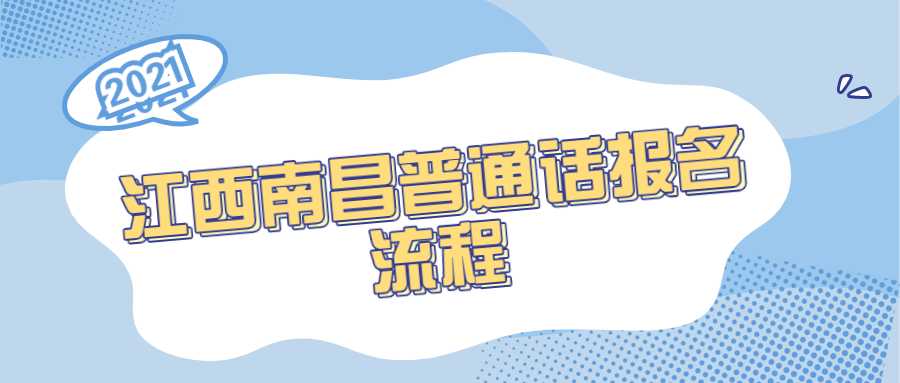 2021

江西南昌普通话报名流程